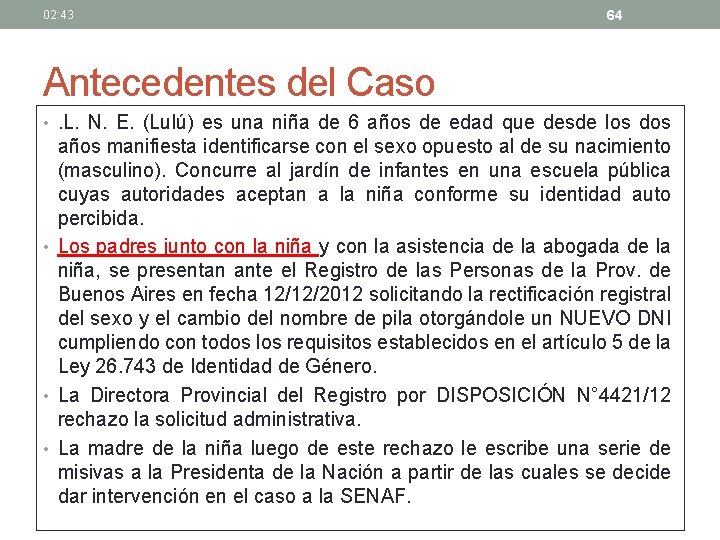 02:43

64

Antecedentes del Caso

• .L. N. E. (Lulú) es una niña de 6 años de edad que desde los dos años manifiesta identificarse con el sexo opuesto al de su nacimiento (masculino). Concurre al jardín de infantes en una escuela pública cuyas autoridades aceptan a la niña conforme su identidad auto percibida.

• Los padres junto con la niña y con la asistencia de la abogada de la niña, se presentan ante el Registro de las Personas de la Prov. de Buenos Aires en fecha 12/12/2012 solicitando la rectificación registral del sexo y el cambio del nombre de pila otorgándole un NUEVO DNI cumpliendo con todos los requisitos establecidos en el artículo 5 de la Ley 26.743 de Identidad de Género.

• La Directora Provincial del Registro por DISPOSICIÓN N°4421/12 rechazo la solicitud administrativa.

• La madre de la niña luego de este rechazo le escribe una serie de misivas a la Presidenta de la Nación a partir de las cuales se decide dar intervención en el caso a la SENAF.